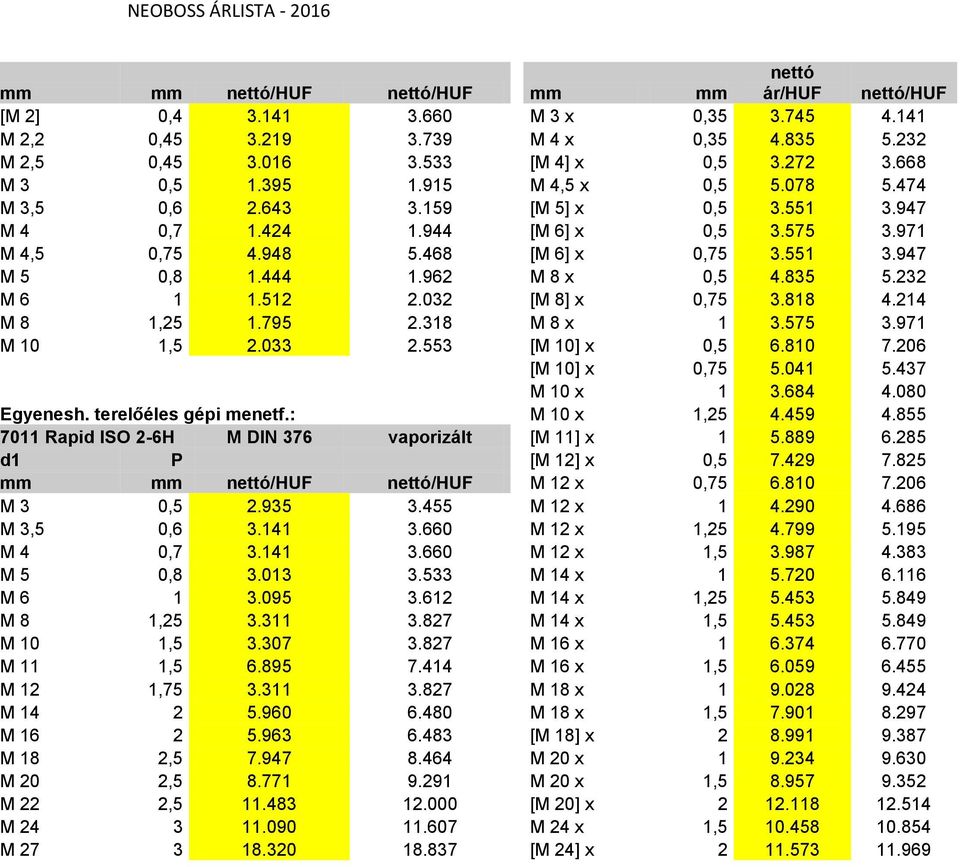 NEOBOSS ÁRLISTA - 2016

| mm | mm | nettó/HUF | nettó/HUF |
|---|---|---|---|
| [M 2] | 0,4 | 3.141 | 3.660 |
| M 2,2 | 0,45 | 3.219 | 3.739 |
| M 2,5 | 0,45 | 3.016 | 3.533 |
| M 3 | 0,5 | 1.395 | 1.915 |
| M 3,5 | 0,6 | 2.643 | 3.159 |
| M 4 | 0,7 | 1.424 | 1.944 |
| M 4,5 | 0,75 | 4.948 | 5.468 |
| M 5 | 0,8 | 1.444 | 1.962 |
| M 6 | 1 | 1.512 | 2.032 |
| M 8 | 1,25 | 1.795 | 2.318 |
| M 10 | 1,5 | 2.033 | 2.553 |

Egyenesh. terelőéles gépi menetf.:

| 7011 Rapid ISO 2-6H | | M DIN 376 | vaporizált |
|---|---|---|---|
| d1 | P | | |
| mm | mm | nettó/HUF | nettó/HUF |
| M 3 | 0,5 | 2.935 | 3.455 |
| M 3,5 | 0,6 | 3.141 | 3.660 |
| M 4 | 0,7 | 3.141 | 3.660 |
| M 5 | 0,8 | 3.013 | 3.533 |
| M 6 | 1 | 3.095 | 3.612 |
| M 8 | 1,25 | 3.311 | 3.827 |
| M 10 | 1,5 | 3.307 | 3.827 |
| M 11 | 1,5 | 6.895 | 7.414 |
| M 12 | 1,75 | 3.311 | 3.827 |
| M 14 | 2 | 5.960 | 6.480 |
| M 16 | 2 | 5.963 | 6.483 |
| M 18 | 2,5 | 7.947 | 8.464 |
| M 20 | 2,5 | 8.771 | 9.291 |
| M 22 | 2,5 | 11.483 | 12.000 |
| M 24 | 3 | 11.090 | 11.607 |
| M 27 | 3 | 18.320 | 18.837 |

| mm | mm | nettó ár/HUF | nettó/HUF |
|---|---|---|---|
| M 3 x | 0,35 | 3.745 | 4.141 |
| M 4 x | 0,35 | 4.835 | 5.232 |
| [M 4] x | 0,5 | 3.272 | 3.668 |
| M 4,5 x | 0,5 | 5.078 | 5.474 |
| [M 5] x | 0,5 | 3.551 | 3.947 |
| [M 6] x | 0,5 | 3.575 | 3.971 |
| [M 6] x | 0,75 | 3.551 | 3.947 |
| M 8 x | 0,5 | 4.835 | 5.232 |
| [M 8] x | 0,75 | 3.818 | 4.214 |
| M 8 x | 1 | 3.575 | 3.971 |
| [M 10] x | 0,5 | 6.810 | 7.206 |
| [M 10] x | 0,75 | 5.041 | 5.437 |
| M 10 x | 1 | 3.684 | 4.080 |
| M 10 x | 1,25 | 4.459 | 4.855 |
| [M 11] x | 1 | 5.889 | 6.285 |
| [M 12] x | 0,5 | 7.429 | 7.825 |
| M 12 x | 0,75 | 6.810 | 7.206 |
| M 12 x | 1 | 4.290 | 4.686 |
| M 12 x | 1,25 | 4.799 | 5.195 |
| M 12 x | 1,5 | 3.987 | 4.383 |
| M 14 x | 1 | 5.720 | 6.116 |
| M 14 x | 1,25 | 5.453 | 5.849 |
| M 14 x | 1,5 | 5.453 | 5.849 |
| M 16 x | 1 | 6.374 | 6.770 |
| M 16 x | 1,5 | 6.059 | 6.455 |
| M 18 x | 1 | 9.028 | 9.424 |
| M 18 x | 1,5 | 7.901 | 8.297 |
| [M 18] x | 2 | 8.991 | 9.387 |
| M 20 x | 1 | 9.234 | 9.630 |
| M 20 x | 1,5 | 8.957 | 9.352 |
| [M 20] x | 2 | 12.118 | 12.514 |
| M 24 x | 1,5 | 10.458 | 10.854 |
| [M 24] x | 2 | 11.573 | 11.969 |